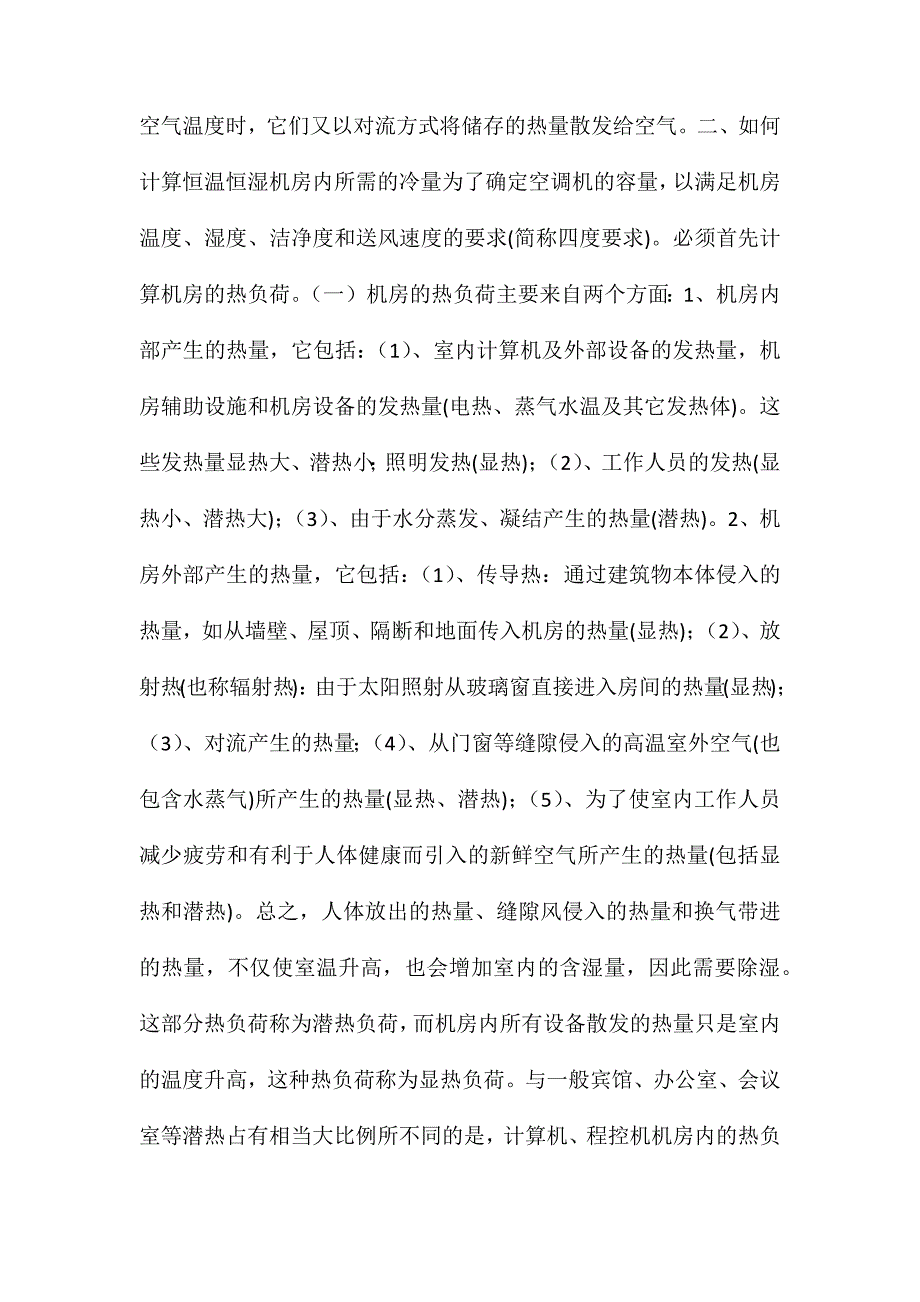 空气温度时，它们又以对流方式将储存的热量散发给空气。二、如何计算恒温恒湿机房内所需的冷量为了确定空调机的容量，以满足机房温度、湿度、洁净度和送风速度的要求(简称四度要求)。必须首先计算机房的热负荷。（一）机房的热负荷主要来自两个方面：1、机房内部产生的热量，它包括：（1）、室内计算机及外部设备的发热量，机房辅助设施和机房设备的发热量(电热、蒸气水温及其它发热体)。这些发热量显热大、潜热小；照明发热(显热)；（2）、工作人员的发热(显热小、潜热大)；（3）、由于水分蒸发、凝结产生的热量(潜热)。2、机房外部产生的热量，它包括：（1）、传导热：通过建筑物本体侵入的热量，如从墙壁、屋顶、隔断和地面传入机房的热量(显热)；（2）、放射热(也称辐射热)：由于太阳照射从玻璃窗直接进入房间的热量(显热)；（3）、对流产生的热量；（4）、从门窗等缝隙侵入的高温室外空气(也包含水蒸气)所产生的热量(显热、潜热)；（5）、为了使室内工作人员减少疲劳和有利于人体健康而引入的新鲜空气所产生的热量(包括显热和潜热)。总之，人体放出的热量、缝隙风侵入的热量和换气带进的热量，不仅使室温升高，也会增加室内的含湿量，因此需要除湿。这部分热负荷称为潜热负荷，而机房内所有设备散发的热量只是室内的温度升高，这种热负荷称为显热负荷。与一般宾馆、办公室、会议室等潜热占有相当大比例所不同的是，计算机、程控机机房内的热负